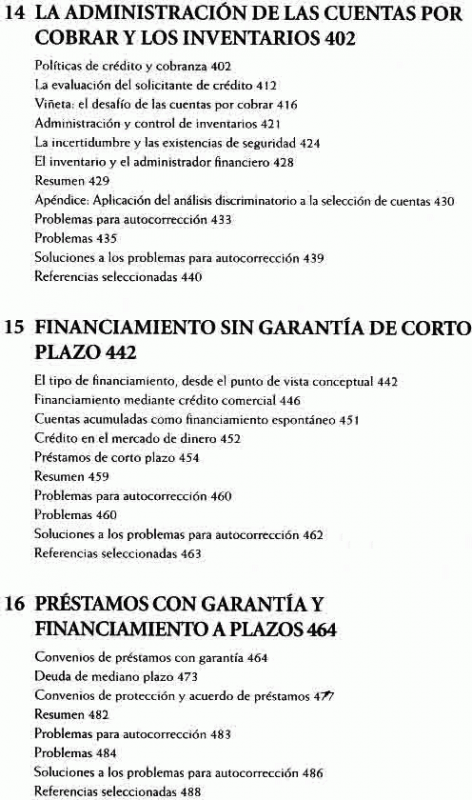 14 LA ADMINISTRACIÓN DE LAS CUENTAS POR COBRAR Y LOS INVENTARIOS 402

Políticas de crédito y cobranza 402
La evaluación del solicitante de crédito 412
Viñeta: el desafío de las cuentas por cobrar 416
Administración y control de inventarios 421
La incertidumbre y las existencias de seguridad 424
El inventario y el administrador financiero 428
Resumen 429
Apéndice: Aplicación del análisis discriminatorio a la selección de cuentas 430
Problemas para autocorrección 433
Problemas 435
Soluciones a los problemas para autocorrección 439
Referencias seleccionadas 440

15 FINANCIAMIENTO SIN GARANTÍA DE CORTO PLAZO 442

El tipo de financiamiento, desde el punto de vista conceptual 442
Financiamiento mediante crédito comercial 446
Cuentas acumuladas como financiamiento espontáneo 451
Crédito en el mercado de dinero 452
Préstamos de corto plazo 454
Resumen 459
Problemas para autocorrección 460
Problemas 460
Soluciones a los problemas para autocorrección 462
Referencias seleccionadas 463

16 PRÉSTAMOS CON GARANTÍA Y FINANCIAMIENTO A PLAZOS 464

Convenios de préstamos con garantía 464
Deuda de mediano plazo 473
Convenios de protección y acuerdo de préstamos 477
Resumen 482
Problemas para autocorrección 483
Problemas 484
Soluciones a los problemas para autocorrección 486
Referencias seleccionadas 488